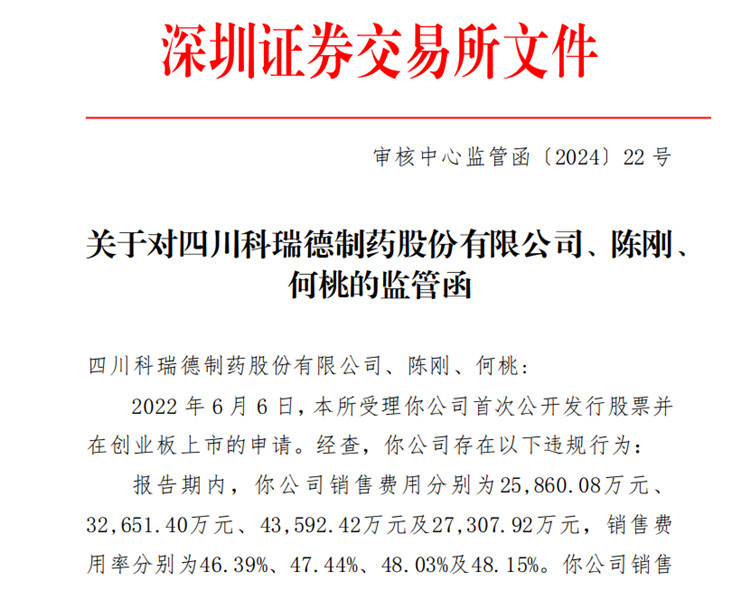 深圳证券交易所文件

审核中心监管函〔2024〕22 号

关于对四川科瑞德制药股份有限公司、陈刚、何桃的监管函

四川科瑞德制药股份有限公司、陈刚、何桃：

2022 年 6 月 6 日，本所受理你公司首次公开发行股票并在创业板上市的申请。经查，你公司存在以下违规行为：

报告期内，你公司销售费用分别为25,860.08万元、32,651.40万元、43,592.42万元及27,307.92万元，销售费用率分别为46.39%、47.44%、48.03%及48.15%。你公司销售